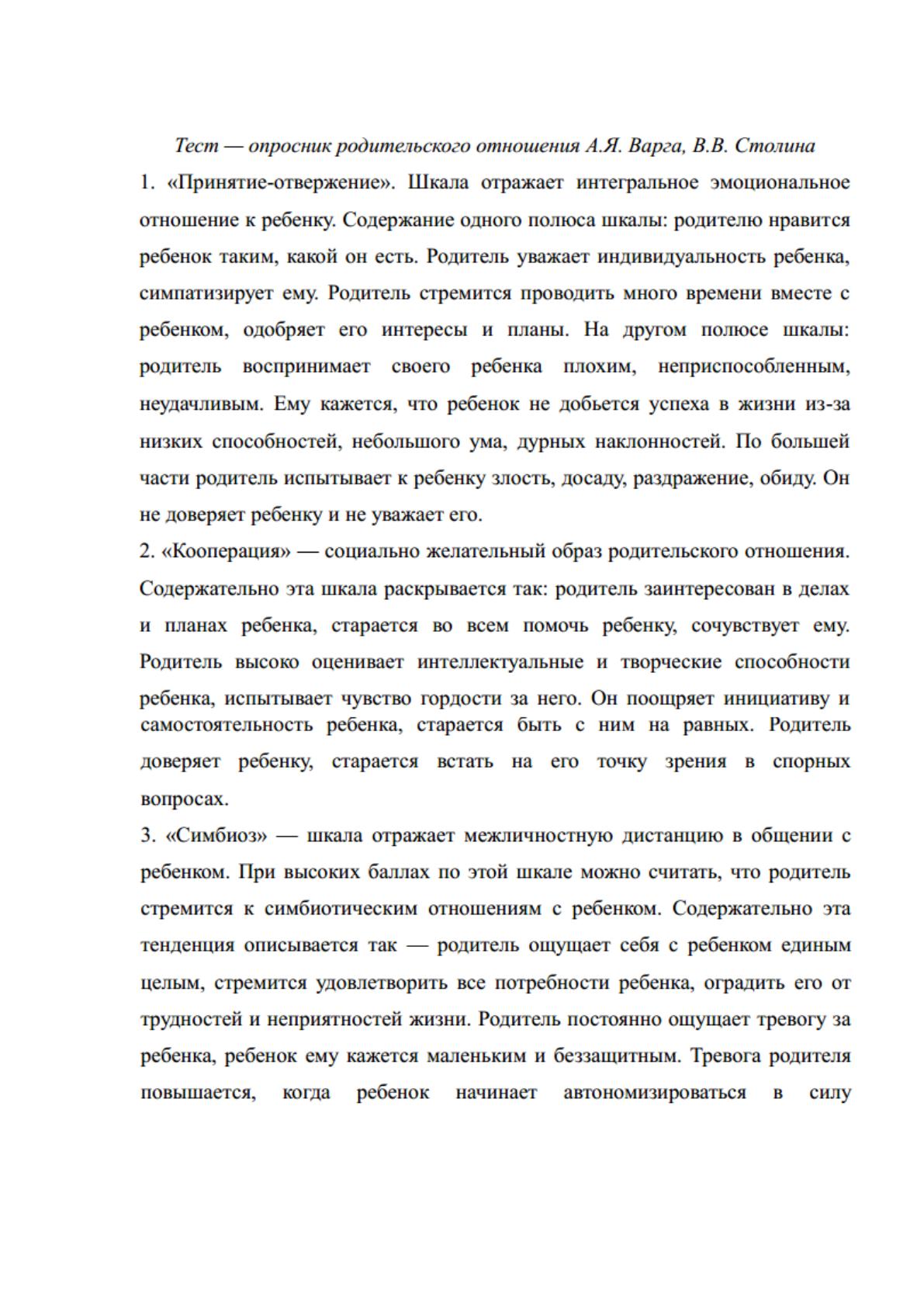 Тест — опросник родительского отношения А.Я. Варга, В.В. Столина

1. «Принятие-отвержение». Шкала отражает интегральное эмоциональное отношение к ребенку. Содержание одного полюса шкалы: родителю нравится ребенок таким, какой он есть. Родитель уважает индивидуальность ребенка, симпатизирует ему. Родитель стремится проводить много времени вместе с ребенком, одобряет его интересы и планы. На другом полюсе шкалы: родитель воспринимает своего ребенка плохим, неприспособленным, неудачливым. Ему кажется, что ребенок не добьется успеха в жизни из-за низких способностей, небольшого ума, дурных наклонностей. По большей части родитель испытывает к ребенку злость, досаду, раздражение, обиду. Он не доверяет ребенку и не уважает его.

2. «Кооперация» — социально желательный образ родительского отношения. Содержательно эта шкала раскрывается так: родитель заинтересован в делах и планах ребенка, старается во всем помочь ребенку, сочувствует ему. Родитель высоко оценивает интеллектуальные и творческие способности ребенка, испытывает чувство гордости за него. Он поощряет инициативу и самостоятельность ребенка, старается быть с ним на равных. Родитель доверяет ребенку, старается встать на его точку зрения в спорных вопросах.

3. «Симбиоз» — шкала отражает межличностную дистанцию в общении с ребенком. При высоких баллах по этой шкале можно считать, что родитель стремится к симбиотическим отношениям с ребенком. Содержательно эта тенденция описывается так — родитель ощущает себя с ребенком единым целым, стремится удовлетворить все потребности ребенка, оградить его от трудностей и неприятностей жизни. Родитель постоянно ощущает тревогу за ребенка, ребенок ему кажется маленьким и беззащитным. Тревога родителя повышается, когда ребенок начинает автономизироваться в силу